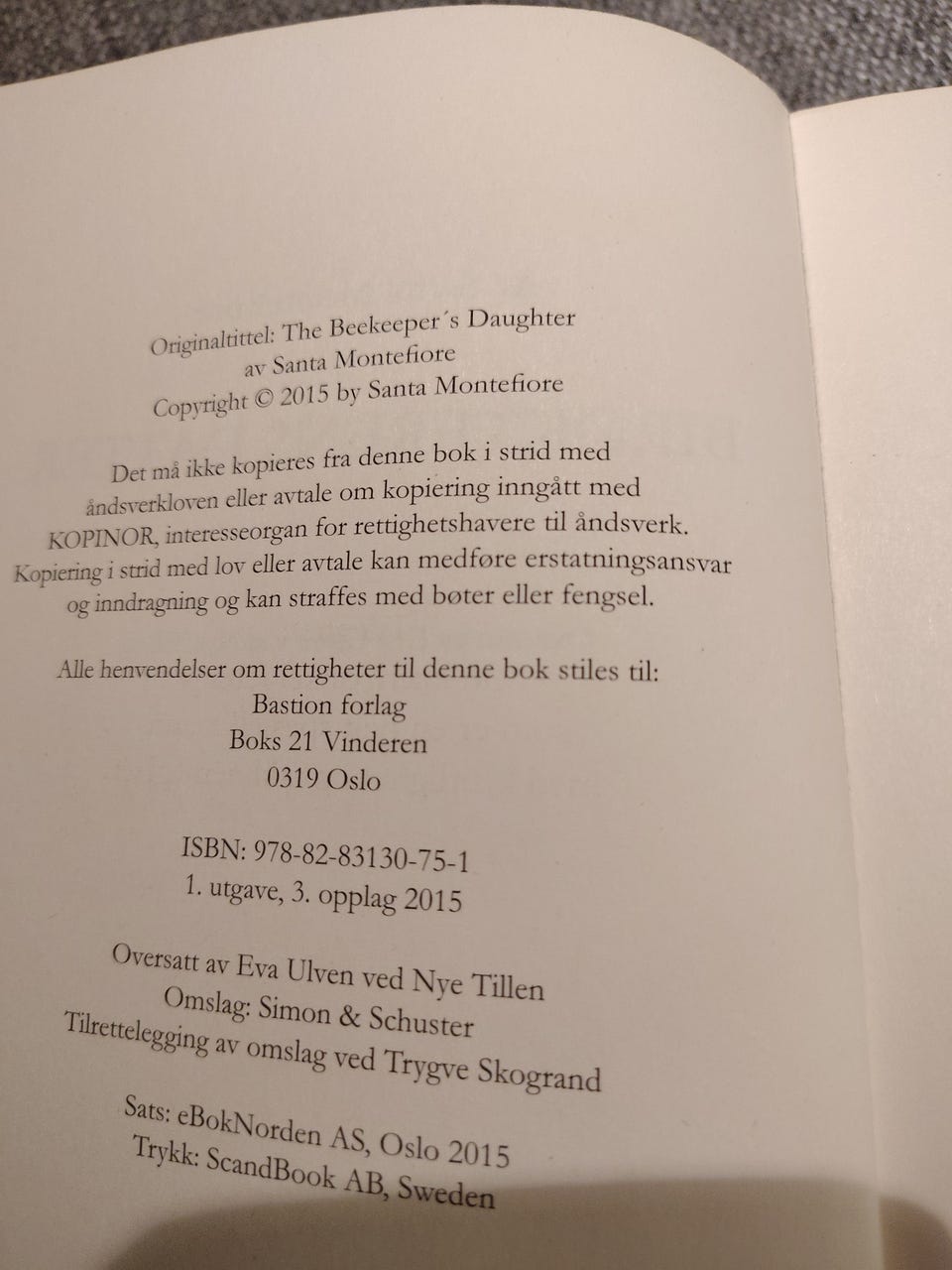 Originaltittel: The Beekeeper´s Daughter
av Santa Montefiore
Copyright © 2015 by Santa Montefiore

Det må ikke kopieres fra denne bok i strid med åndsverkloven eller avtale om kopiering inngått med KOPINOR, interesseorgan for rettighetshavere til åndsverk. Kopiering i strid med lov eller avtale kan medføre erstatningsansvar og inndragning og kan straffes med bøter eller fengsel.

Alle henvendelser om rettigheter til denne bok stiles til:
Bastion forlag
Boks 21 Vinderen
0319 Oslo

ISBN: 978-82-83130-75-1
1. utgave, 3. opplag 2015

Oversatt av Eva Ulven ved Nye Tillen
Omslag: Simon & Schuster
Tilrettelegging av omslag ved Trygve Skogrand

Sats: eBokNorden AS, Oslo 2015
Trykk: ScandBook AB, Sweden